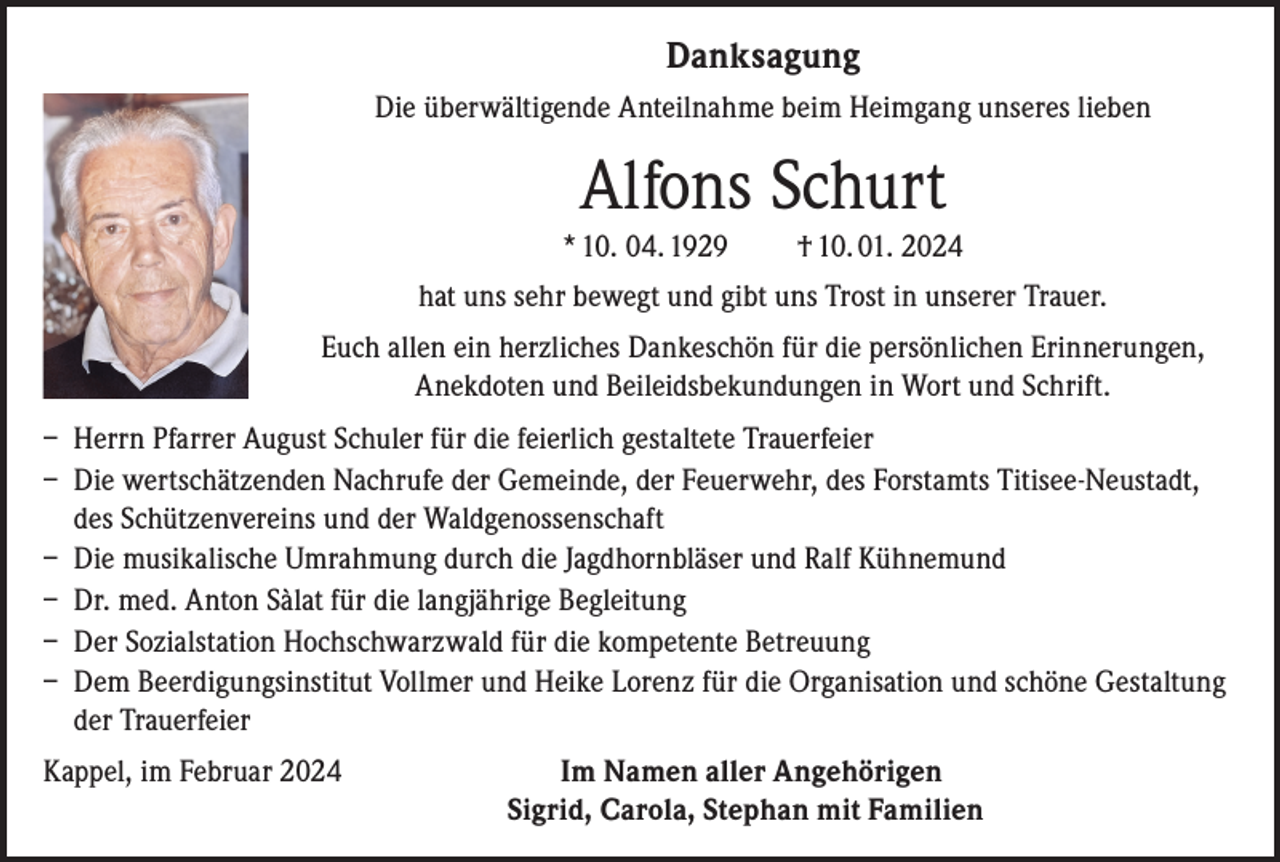 Danksagung

Die überwältigende Anteilnahme beim Heimgang unseres lieben

Alfons Schurt

* 10. 04. 1929 † 10. 01. 2024

hat uns sehr bewegt und gibt uns Trost in unserer Trauer.

Euch allen ein herzliches Dankeschön für die persönlichen Erinnerungen, Anekdoten und Beileidsbekundungen in Wort und Schrift.

– Herrn Pfarrer August Schuler für die feierlich gestaltete Trauerfeier
– Die wertschätzenden Nachrufe der Gemeinde, der Feuerwehr, des Forstamts Titisee-Neustadt, des Schützenvereins und der Waldgenossenschaft
– Die musikalische Umrahmung durch die Jagdhornbläser und Ralf Kühnemund
– Dr. med. Anton Sàlat für die langjährige Begleitung
– Der Sozialstation Hochschwarzwald für die kompetente Betreuung
– Dem Beerdigungsinstitut Vollmer und Heike Lorenz für die Organisation und schöne Gestaltung der Trauerfeier

Kappel, im Februar 2024

Im Namen aller Angehörigen
Sigrid, Carola, Stephan mit Familien